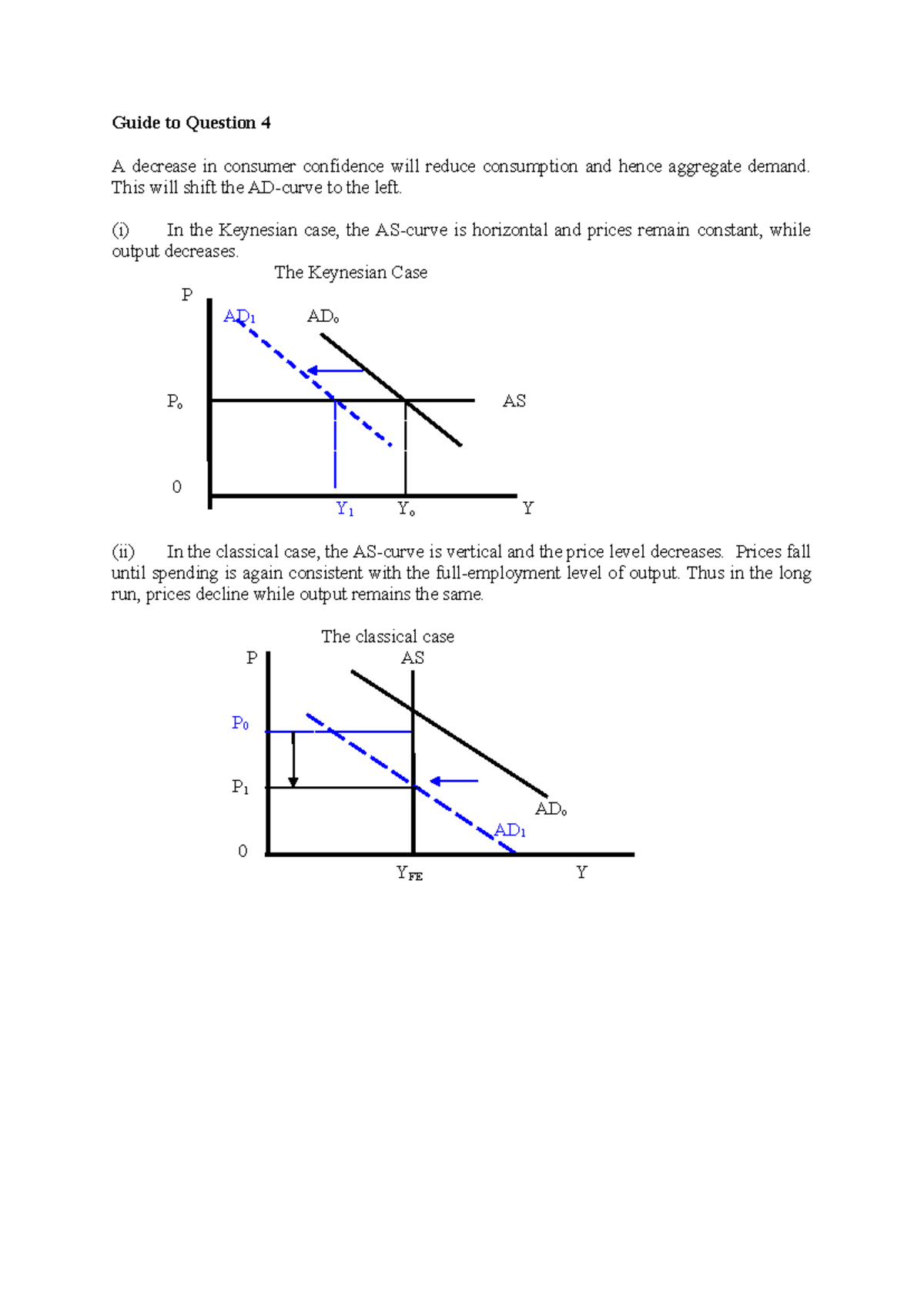 Guide to Question 4

A decrease in consumer confidence will reduce consumption and hence aggregate demand. This will shift the AD-curve to the left.

(i) In the Keynesian case, the AS-curve is horizontal and prices remain constant, while output decreases.

The Keynesian Case

P

$AD_1$

$AD_o$

$P_o$

AS

0

$Y_1$

$Y_o$

Y

(ii) In the classical case, the AS-curve is vertical and the price level decreases. Prices fall until spending is again consistent with the full-employment level of output. Thus in the long run, prices decline while output remains the same.

The classical case

P

AS

$P_0$

$P_1$

$AD_o$

$AD_1$

0

$Y_{FE}$

Y